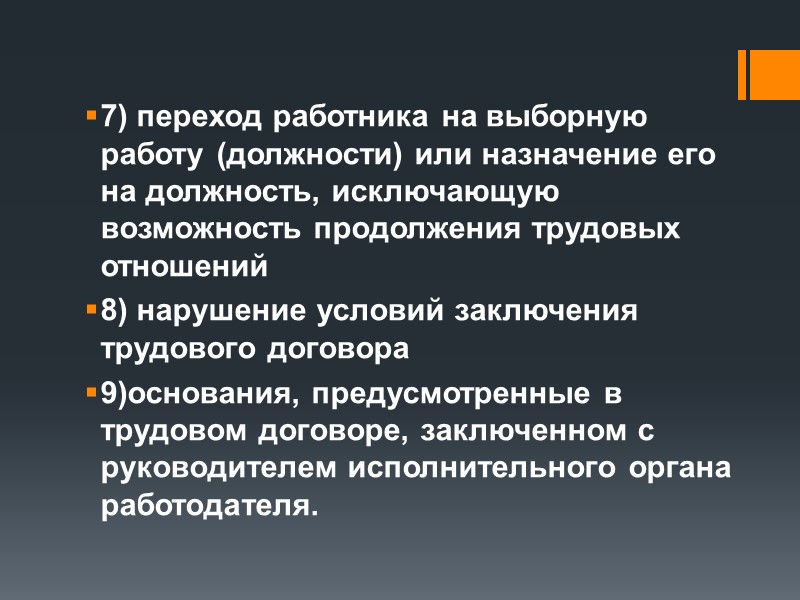 • 7) переход работника на выборную работу (должности) или назначение его на должность, исключающую возможность продолжения трудовых отношений

• 8) нарушение условий заключения трудового договора

• 9)основания, предусмотренные в трудовом договоре, заключенном с руководителем исполнительного органа работодателя.